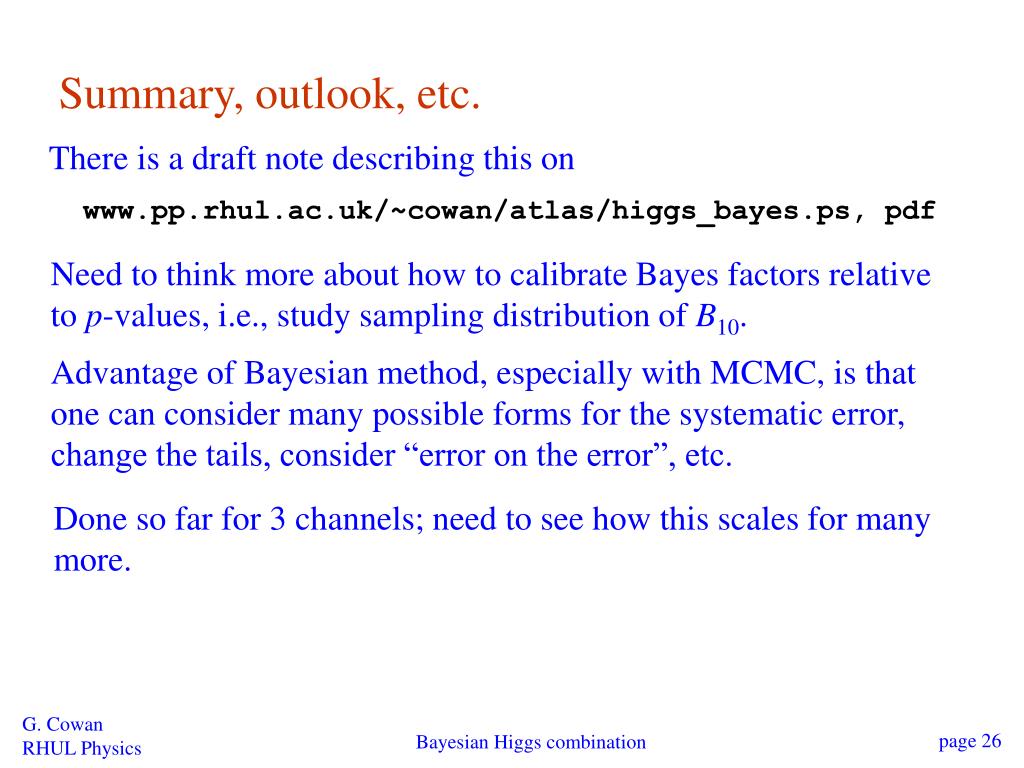 Summary, outlook, etc.

There is a draft note describing this on

www.pp.rhul.ac.uk/~cowan/atlas/higgs_bayes.ps, pdf

Need to think more about how to calibrate Bayes factors relative to $p$-values, i.e., study sampling distribution of $B_{10}$.

Advantage of Bayesian method, especially with MCMC, is that one can consider many possible forms for the systematic error, change the tails, consider “error on the error”, etc.

Done so far for 3 channels; need to see how this scales for many more.

G. Cowan
RHUL Physics

Bayesian Higgs combination

page 26